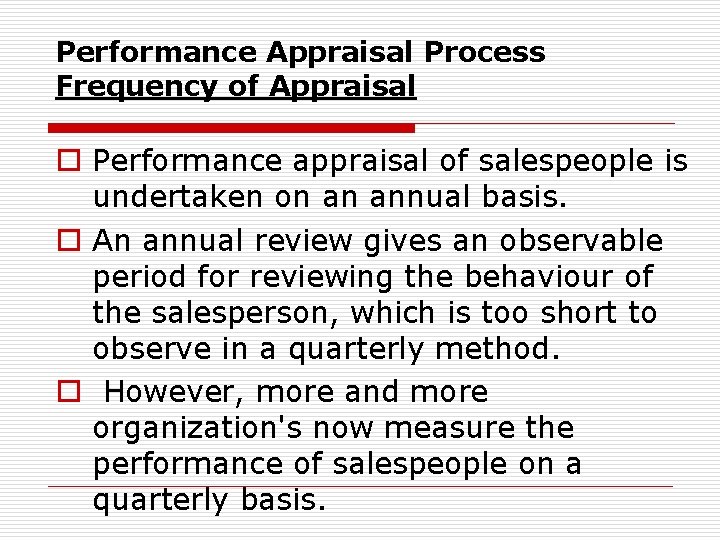 Performance Appraisal Process
Frequency of Appraisal

☐ Performance appraisal of salespeople is undertaken on an annual basis.

☐ An annual review gives an observable period for reviewing the behaviour of the salesperson, which is too short to observe in a quarterly method.

☐ However, more and more organization's now measure the performance of salespeople on a quarterly basis.